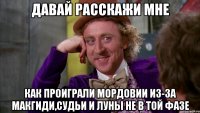 ДАВАЙ РАССКАЖИ МНЕ

КАК ПРОИГРАЛИ МОРДОВИИ ИЗ-ЗА МАКГИДИ,СУДЬИ И ЛУНЫ НЕ В ТОЙ ФАЗЕ